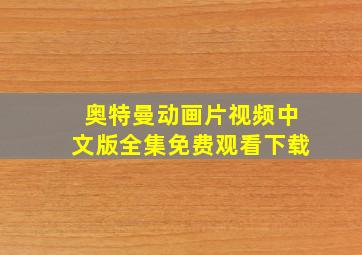 奥特曼动画片视频中文版全集免费观看下载